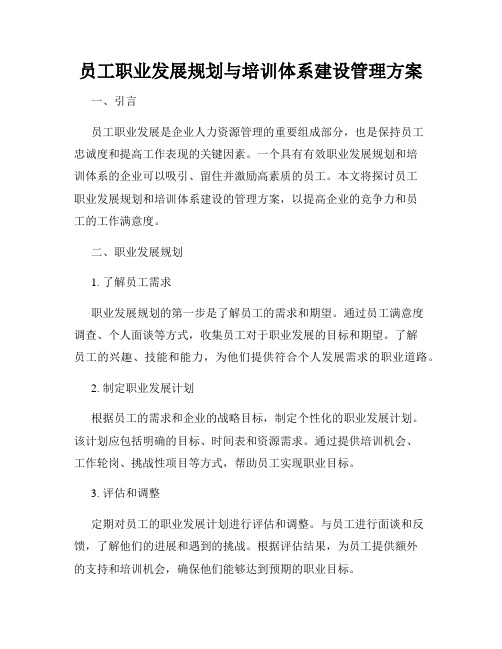 员工职业发展规划与培训体系建设管理方案

一、引言

员工职业发展是企业人力资源管理的重要组成部分，也是保持员工忠诚度和提高工作表现的关键因素。一个具有有效职业发展规划和培训体系的企业可以吸引、留住并激励高素质的员工。本文将探讨员工职业发展规划和培训体系建设的管理方案，以提高企业的竞争力和员工的工作满意度。

二、职业发展规划

1. 了解员工需求

职业发展规划的第一步是了解员工的需求和期望。通过员工满意度调查、个人面谈等方式，收集员工对于职业发展的目标和期望。了解员工的兴趣、技能和能力，为他们提供符合个人发展需求的职业道路。

2. 制定职业发展计划

根据员工的需求和企业的战略目标，制定个性化的职业发展计划。该计划应包括明确的目标、时间表和资源需求。通过提供培训机会、工作轮岗、挑战性项目等方式，帮助员工实现职业目标。

3. 评估和调整

定期对员工的职业发展计划进行评估和调整。与员工进行面谈和反馈，了解他们的进展和遇到的挑战。根据评估结果，为员工提供额外的支持和培训机会，确保他们能够达到预期的职业目标。